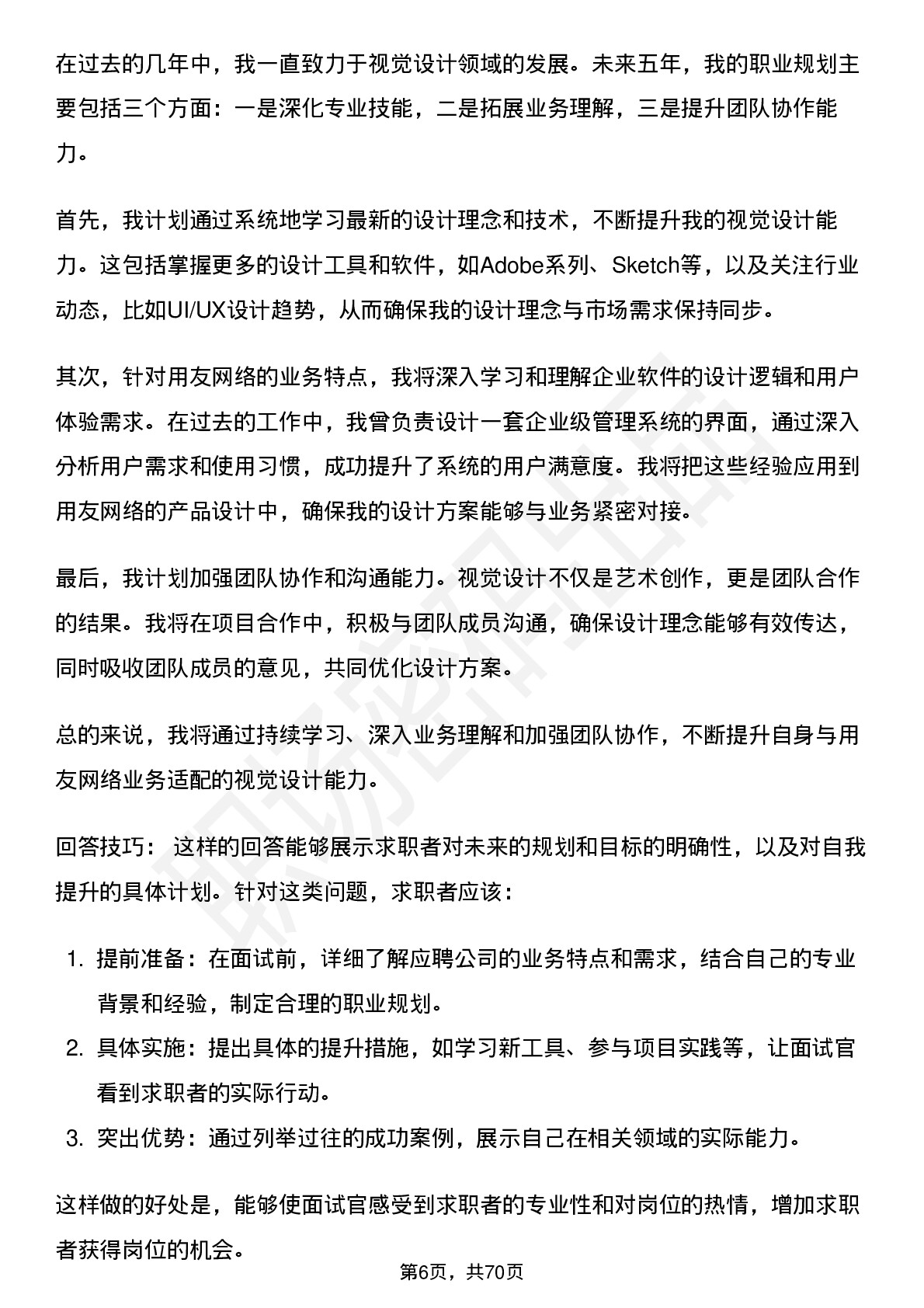 在过去的几年中，我一直致力于视觉设计领域的发展。未来五年，我的职业规划主要包括三个方面：一是深化专业技能，二是拓展业务理解，三是提升团队协作能力。

首先，我计划通过系统地学习最新的设计理念和技术，不断提升我的视觉设计能力。这包括掌握更多的设计工具和软件，如Adobe系列、Sketch等，以及关注行业动态，比如UI/UX设计趋势，从而确保我的设计理念与市场需求保持同步。

其次，针对用友网络的业务特点，我将深入学习和理解企业软件的设计逻辑和用户体验需求。在过去的工作中，我曾负责设计一套企业级管理系统的界面，通过深入分析用户需求和使用习惯，成功提升了系统的用户满意度。我将把这些经验应用到用友网络的产品设计中，确保我的设计方案能够与业务紧密对接。

最后，我计划加强团队协作和沟通能力。视觉设计不仅是艺术创作，更是团队合作的结果。我将在项目合作中，积极与团队成员沟通，确保设计理念能够有效传达，同时吸收团队成员的意见，共同优化设计方案。

总的来说，我将通过持续学习、深入业务理解和加强团队协作，不断提升自身与用友网络业务适配的视觉设计能力。

回答技巧： 这样的回答能够展示求职者对未来的规划和目标的明确性，以及对自我提升的具体计划。针对这类问题，求职者应该：

1. 提前准备：在面试前，详细了解应聘公司的业务特点和需求，结合自己的专业背景和经验，制定合理的职业规划。
2. 具体实施：提出具体的提升措施，如学习新工具、参与项目实践等，让面试官看到求职者的实际行动。
3. 突出优势：通过列举过往的成功案例，展示自己在相关领域的实际能力。

这样做的好处是，能够使面试官感受到求职者的专业性和对岗位的热情，增加求职者获得岗位的机会。

第6页，共70页